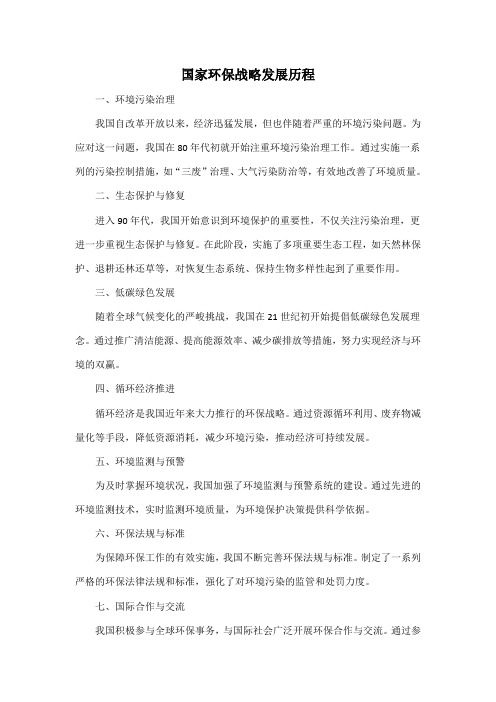 国家环保战略发展历程

一、环境污染治理

我国自改革开放以来，经济迅猛发展，但也伴随着严重的环境污染问题。为应对这一问题，我国在80年代初就开始注重环境污染治理工作。通过实施一系列的污染控制措施，如“三废”治理、大气污染防治等，有效地改善了环境质量。

二、生态保护与修复

进入90年代，我国开始意识到环境保护的重要性，不仅关注污染治理，更进一步重视生态保护与修复。在此阶段，实施了多项重要生态工程，如天然林保护、退耕还林还草等，对恢复生态系统、保持生物多样性起到了重要作用。

三、低碳绿色发展

随着全球气候变化的严峻挑战，我国在21世纪初开始提倡低碳绿色发展理念。通过推广清洁能源、提高能源效率、减少碳排放等措施，努力实现经济与环境的双赢。

四、循环经济推进

循环经济是我国近年来大力推行的环保战略。通过资源循环利用、废弃物减量化等手段，降低资源消耗，减少环境污染，推动经济可持续发展。

五、环境监测与预警

为及时掌握环境状况，我国加强了环境监测与预警系统的建设。通过先进的环境监测技术，实时监测环境质量，为环境保护决策提供科学依据。

六、环保法规与标准

为保障环保工作的有效实施，我国不断完善环保法规与标准。制定了一系列严格的环保法律法规和标准，强化了对环境污染的监管和处罚力度。

七、国际合作与交流

我国积极参与全球环保事务，与国际社会广泛开展环保合作与交流。通过参